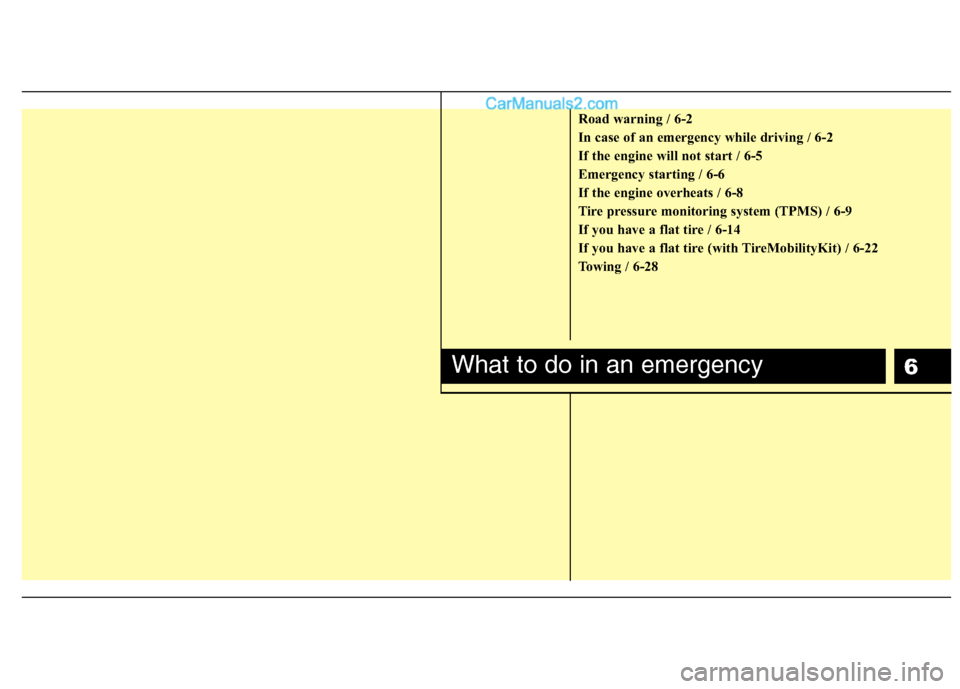 CarManuals2.com

Road warning / 6-2
In case of an emergency while driving / 6-2
If the engine will not start / 6-5
Emergency starting / 6-6
If the engine overheats / 6-8
Tire pressure monitoring system (TPMS) / 6-9
If you have a flat tire / 6-14
If you have a flat tire (with TireMobilityKit) / 6-22
Towing / 6-28

What to do in an emergency

6

carmanualsonline.info